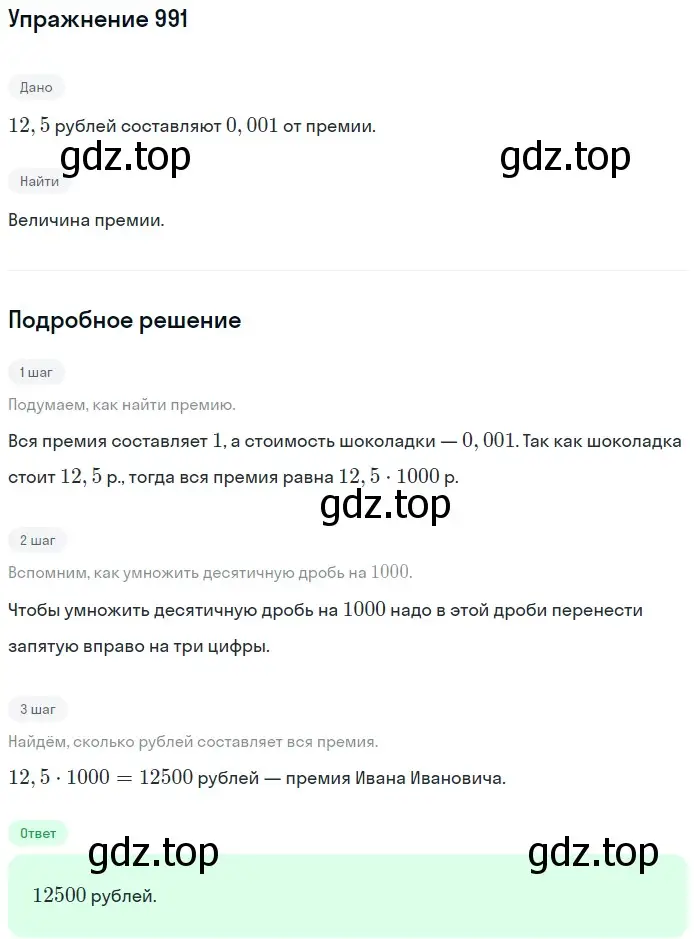 Упражнение 991

Дано

$12,5$ рублей составляют $0,001$ от премии.

gdz.top

gdz.top

Найти

Величина премии.

Подробное решение

1 шаг

Подумаем, как найти премию.

Вся премия составляет $1$, а стоимость шоколадки — $0,001$. Так как шоколадка стоит $12,5$ р., тогда вся премия равна $12,5 \cdot 1000$ р.

gdz.top

2 шаг

Вспомним, как умножить десятичную дробь на $1000$.

Чтобы умножить десятичную дробь на $1000$ надо в этой дроби перенести запятую вправо на три цифры.

3 шаг

Найдём, сколько рублей составляет вся премия.

$12,5 \cdot 1000 = 12500$ рублей — премия Ивана Ивановича.

Ответ

gdz.top

gdz.top

$12500$ рублей.